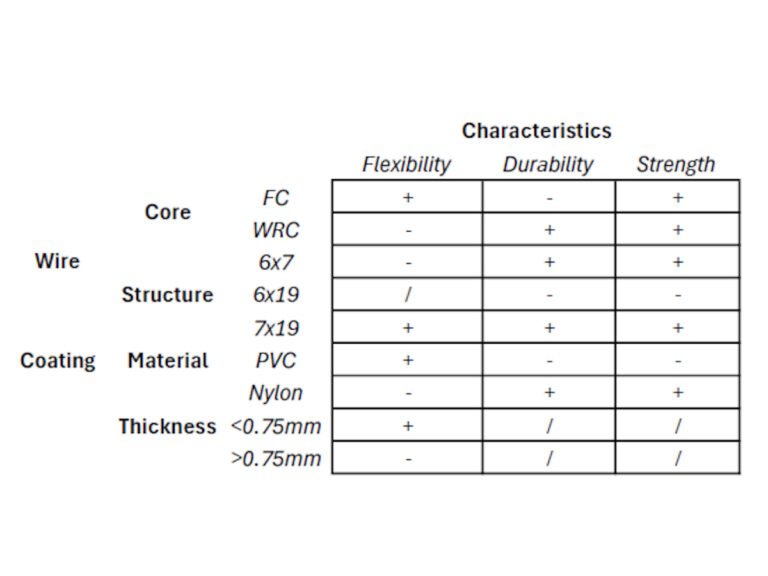 |  |  |  | Characteristics |  |  |
|---|---|---|---|---|---|
|  |  |  | Flexibility | Durability | Strength |
| Wire | Core | FC | + | - | + |
|  |  | WRC | - | + | + |
|  | Structure | 6x7 | - | + | + |
|  |  | 6x19 | / | - | - |
|  |  | 7x19 | + | + | + |
| Coating | Material | PVC | + | - | - |
|  |  | Nylon | - | + | + |
|  | Thickness | <0.75mm | + | / | / |
|  |  | >0.75mm | - | / | / |